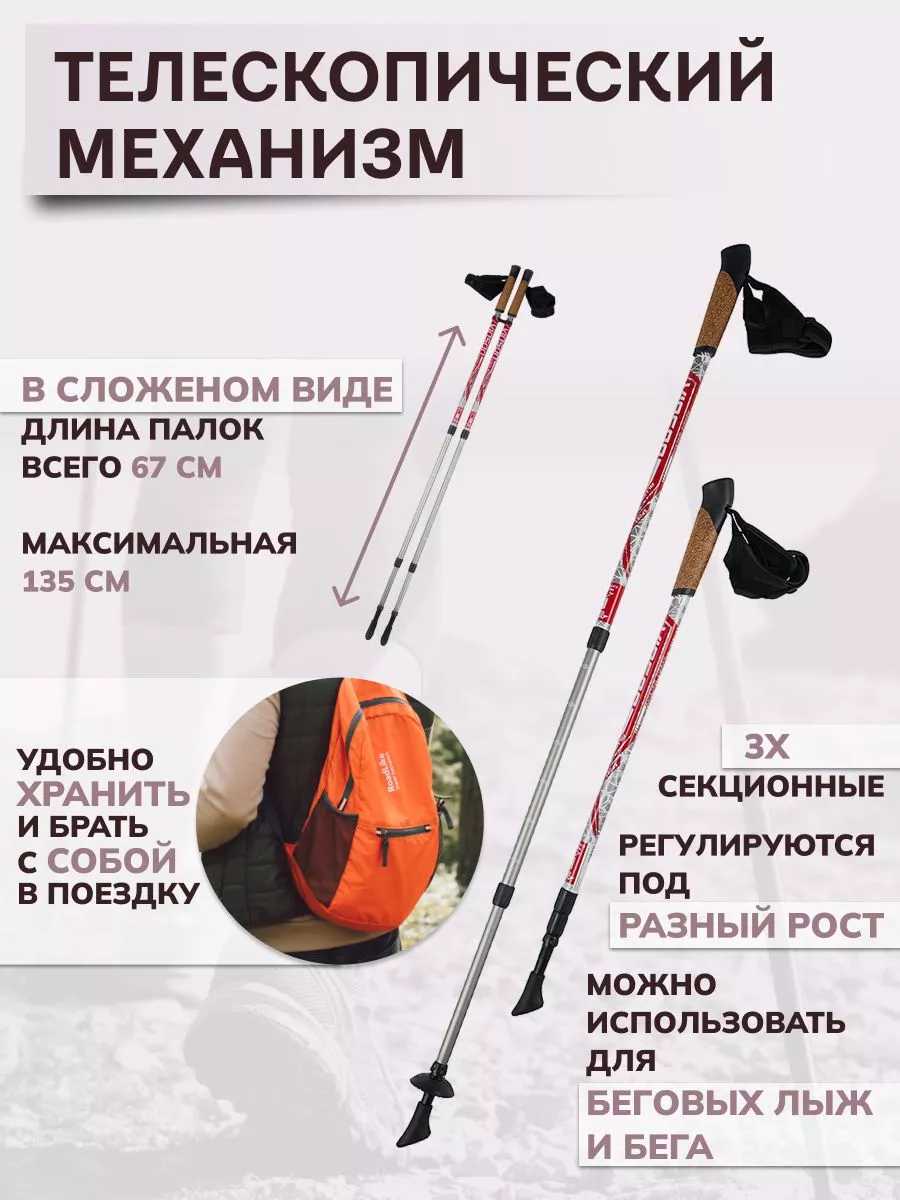 ТЕЛЕСКОПИЧЕСКИЙ МЕХАНИЗМ

В СЛОЖЕНОМ ВИДЕ
ДЛИНА ПАЛОК
ВСЕГО 67 СМ

МАКСИМАЛЬНАЯ
135 СМ

УДОБНО
ХРАНИТЬ
И БРАТЬ
С СОБОЙ
В ПОЕЗДКУ

3Х
СЕКЦИОННЫЕ

РЕГУЛИРУЮТСЯ
ПОД
РАЗНЫЙ РОСТ

МОЖНО
ИСПОЛЬЗОВАТЬ
ДЛЯ
БЕГОВЫХ ЛЫЖ
И БЕГА